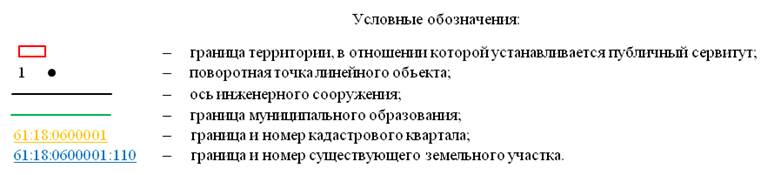 Условные обозначения:

– граница территории, в отношении которой устанавливается публичный сервитут;
1 – поворотная точка линейного объекта;
– ось инженерного сооружения;
– граница муниципального образования;
61:18:0600001 – граница и номер кадастрового квартала;
61:18:0600001:110 – граница и номер существующего земельного участка.